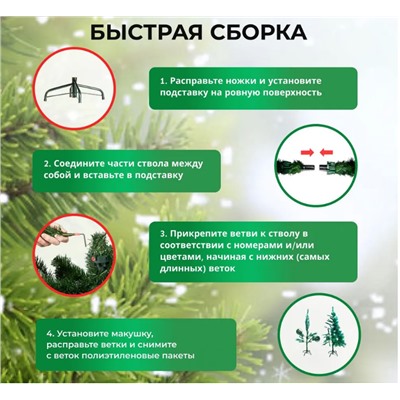 БЫСТРАЯ СБОРКА

1. Расправьте ножки и установите подставку на ровную поверхность

2. Соедините части ствола между собой и вставьте в подставку

3. Прикрепите ветви к стволу в соответствии с номерами и/или цветами, начиная с нижних (самых длинных) веток

4. Установите макушку, расправьте ветки и снимите с веток полиэтиленовые пакеты